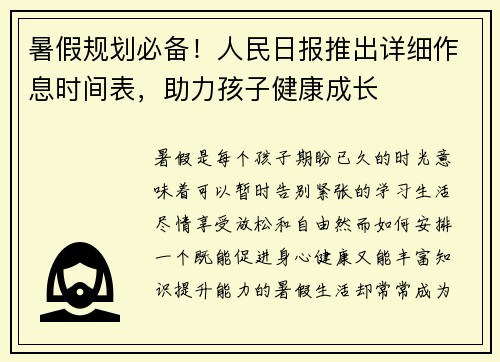 暑假规划必备！人民日报推出详细作息时间表，助力孩子健康成长

暑假是每个孩子期盼已久的时光意味着可以暂时告别紧张的学习生活尽情享受放松和自由然而如何安排一个既能促进身心健康又能丰富知识提升能力的暑假生活却常常成为